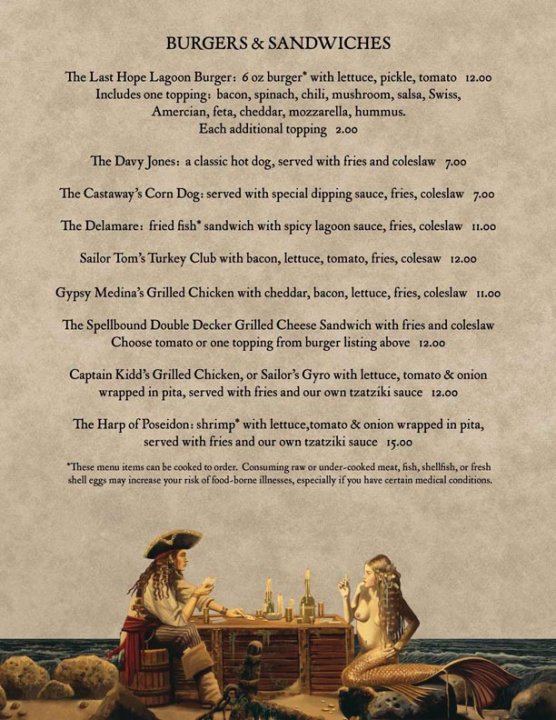 BURGERS & SANDWICHES

The Last Hope Lagoon Burger: 6 oz burger* with lettuce, pickle, tomato 12.00
Includes one topping: bacon, spinach, chili, mushroom, salsa, Swiss, Amercian, feta, cheddar, mozzarella, hummus.
Each additional topping 2.00

The Davy Jones: a classic hot dog, served with fries and coleslaw 7.00

The Castaway's Corn Dog: served with special dipping sauce, fries, coleslaw 7.00

The Delamare: fried fish* sandwich with spicy lagoon sauce, fries, coleslaw 11.00

Sailor Tom's Turkey Club with bacon, lettuce, tomato, fries, colesaw 12.00

Gypsy Medina's Grilled Chicken with cheddar, bacon, lettuce, fries, coleslaw 11.00

The Spellbound Double Decker Grilled Cheese Sandwich with fries and coleslaw
Choose tomato or one topping from burger listing above 12.00

Captain Kidd's Grilled Chicken, or Sailor's Gyro with lettuce, tomato & onion wrapped in pita, served with fries and our own tzatziki sauce 12.00

The Harp of Poseidon: shrimp* with lettuce,tomato & onion wrapped in pita, served with fries and our own tzatziki sauce 15.00

*These menu items can be cooked to order. Consuming raw or under-cooked meat, fish, shellfish, or fresh shell eggs may increase your risk of food-borne illnesses, especially if you have certain medical conditions.